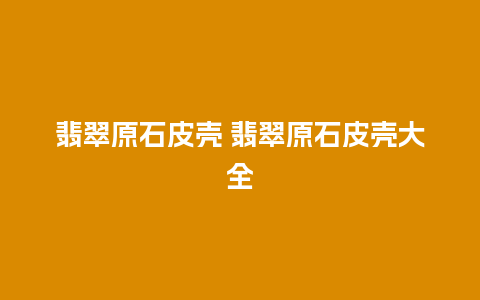 翡翠原石皮壳 翡翠原石皮壳大全